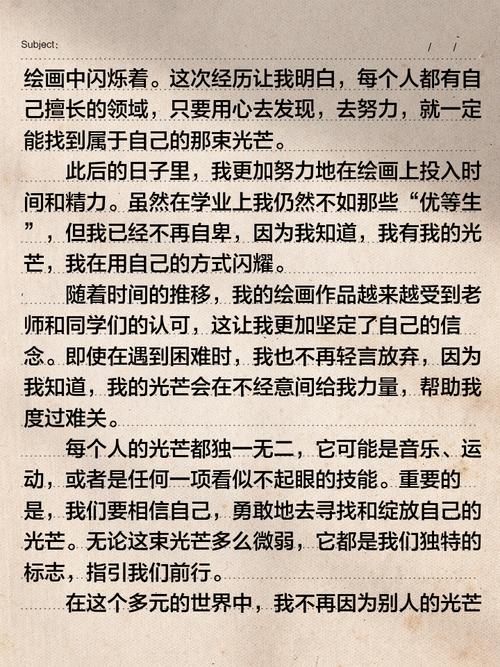 Subject:        /  /

绘画中闪烁着。这次经历让我明白，每个人都有自己擅长的领域，只要用心去发现，去努力，就一定能找到属于自己的那束光芒。

此后的日子里，我更加努力地在绘画上投入时间和精力。虽然在学业上我仍然不如那些“优等生”，但我已经不再自卑，因为我知道，我有我的光芒，我在用自己的方式闪耀。

随着时间的推移，我的绘画作品越来越受到老师和同学们的认可，这让我更加坚定了自己的信念。即使在遇到困难时，我也不再轻言放弃，因为我知道，我的光芒会在不经意间给我力量，帮助我度过难关。

每个人的光芒都独一无二，它可能是音乐、运动，或者是任何一项看似不起眼的技能。重要的是，我们要相信自己，勇敢地去寻找和绽放自己的光芒。无论这束光芒多么微弱，它都是我们独特的标志，指引我们前行。

在这个多元的世界中，我不再因为别人的光芒